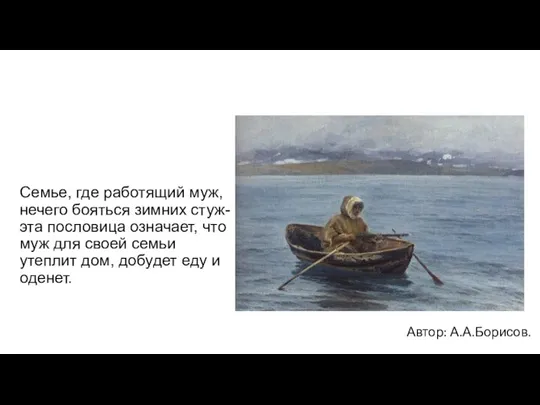 Семье, где работящий муж, нечего бояться зимних стуж- эта пословица означает, что муж для своей семьи утеплит дом, добудет еду и оденет.

Автор: А.А.Борисов.